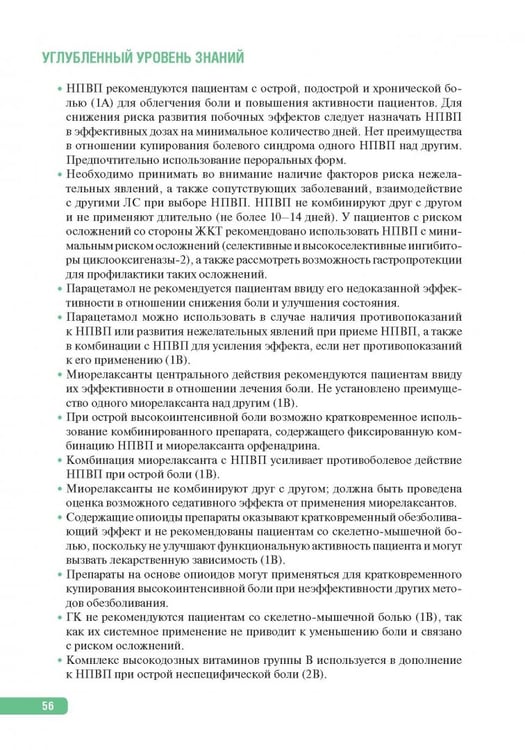 УГЛУБЛЕННЫЙ УРОВЕНЬ ЗНАНИЙ

• НПВП рекомендуются пациентам с острой, подострой и хронической болью (1А) для облегчения боли и повышения активности пациентов. Для снижения риска развития побочных эффектов следует назначать НПВП в эффективных дозах на минимальное количество дней. Нет преимущества в отношении купирования болевого синдрома одного НПВП над другим. Предпочтительно использование пероральных форм.
• Необходимо принимать во внимание наличие факторов риска нежелательных явлений, а также сопутствующих заболеваний, взаимодействие с другими ЛС при выборе НПВП. НПВП не комбинируют друг с другом и не применяют длительно (не более 10–14 дней). У пациентов с риском осложнений со стороны ЖКТ рекомендовано использовать НПВП с минимальным риском осложнений (селективные и высокоселективные ингибиторы циклооксигеназы-2), а также рассмотреть возможность гастропротекции для профилактики таких осложнений.
• Парацетамол не рекомендуется пациентам ввиду его недоказанной эффективности в отношении снижения боли и улучшения состояния.
• Парацетамол можно использовать в случае наличия противопоказаний к НПВП или развития нежелательных явлений при приеме НПВП, а также в комбинации с НПВП для усиления эффекта, если нет противопоказаний к его применению (1В).
• Миорелаксанты центрального действия рекомендуются пациентам ввиду их эффективности в отношении лечения боли. Не установлено преимущество одного миорелаксанта над другим (1В).
• При острой высокоинтенсивной боли возможно кратковременное использование комбинированного препарата, содержащего фиксированную комбинацию НПВП и миорелаксанта орфенадрина.
• Комбинация миорелаксанта с НПВП усиливает противоболевое действие НПВП при острой боли (1В).
• Миорелаксанты не комбинируют друг с другом; должна быть проведена оценка возможного седативного эффекта от применения миорелаксантов.
• Содержащие опиоиды препараты оказывают кратковременный обезболивающий эффект и не рекомендованы пациентам со скелетно-мышечной болью, поскольку не улучшают функциональную активность пациента и могут вызвать лекарственную зависимость (1В).
• Препараты на основе опиоидов могут применяться для кратковременного купирования высокоинтенсивной боли при неэффективности других методов обезболивания.
• ГК не рекомендуются пациентам со скелетно-мышечной болью (1В), так как их системное применение не приводит к уменьшению боли и связано с риском осложнений.
• Комплекс высокодозных витаминов группы В используется в дополнение к НПВП при острой неспецифической боли (2В).

56